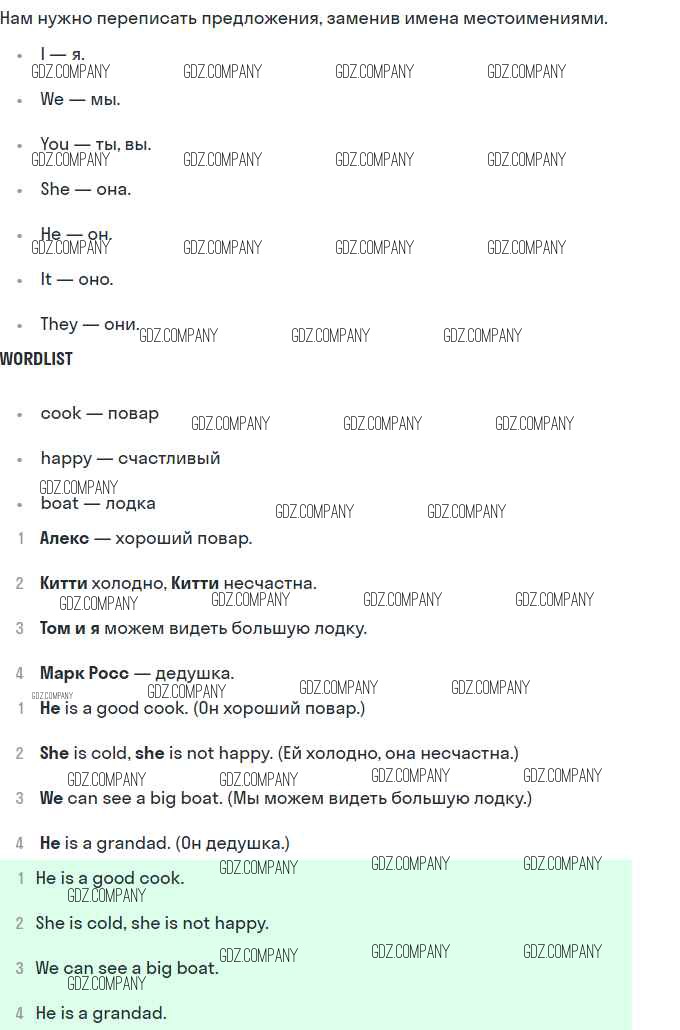 Нам нужно переписать предложения, заменив имена местоимениями.

• I — я.
• We — мы.
• You — ты, вы.
• She — она.
• He — он.
• It — оно.
• They — они.

WORDLIST

• cook — повар
• happy — счастливый
• boat — лодка

1 Алекс — хороший повар.

2 Китти холодно, Китти несчастна.

3 Том и я можем видеть большую лодку.

4 Марк Росс — дедушка.

1 He is a good cook. (Он хороший повар.)

2 She is cold, she is not happy. (Ей холодно, она несчастна.)

3 We can see a big boat. (Мы можем видеть большую лодку.)

4 He is a grandad. (Он дедушка.)

1 He is a good cook.

2 She is cold, she is not happy.

3 We can see a big boat.

4 He is a grandad.

GDZ.COMPANY